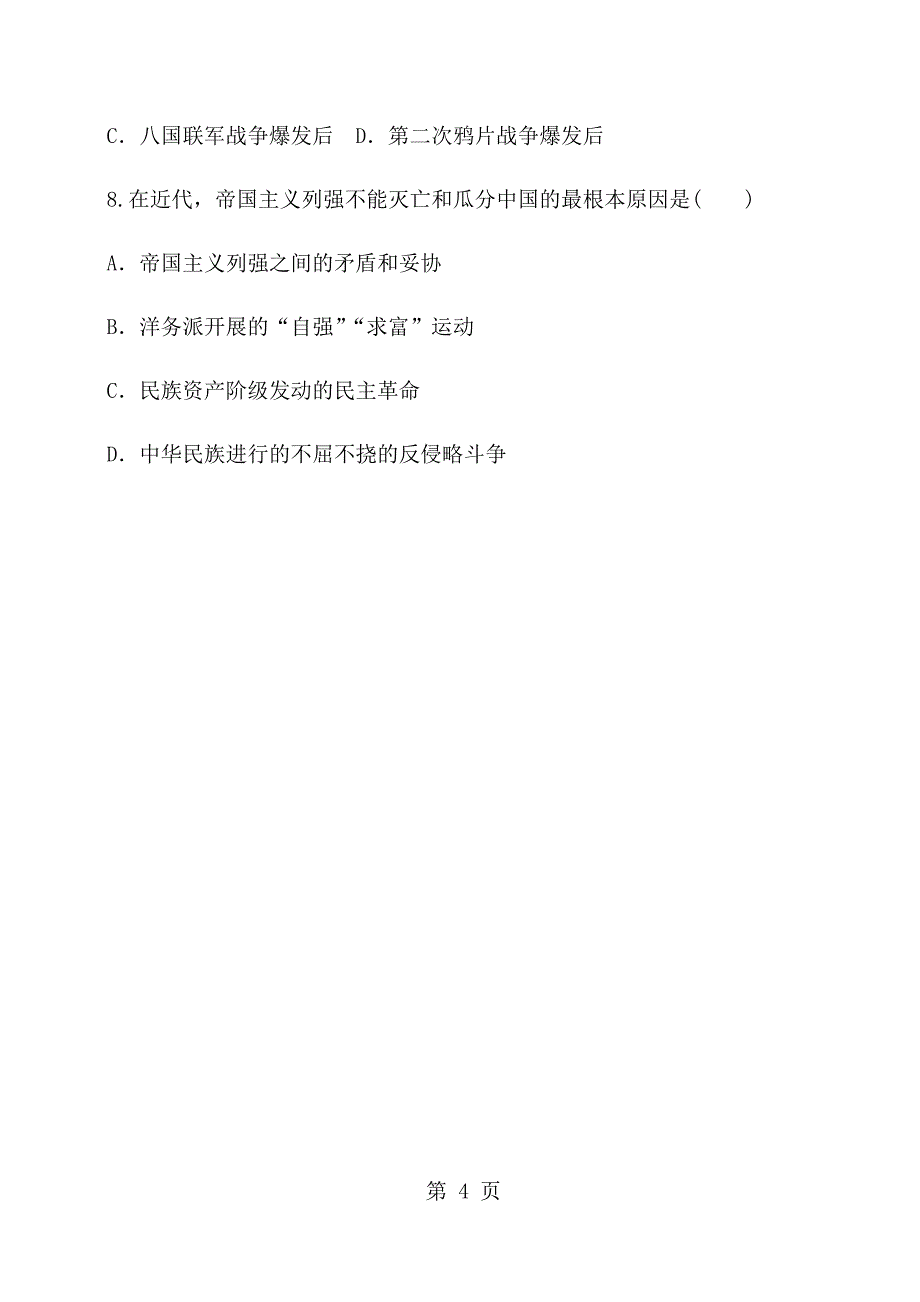 C．八国联军战争爆发后　D．第二次鸦片战争爆发后

8.在近代，帝国主义列强不能灭亡和瓜分中国的最根本原因是(　　)

A．帝国主义列强之间的矛盾和妥协

B．洋务派开展的“自强”“求富”运动

C．民族资产阶级发动的民主革命

D．中华民族进行的不屈不挠的反侵略斗争

第 4 页